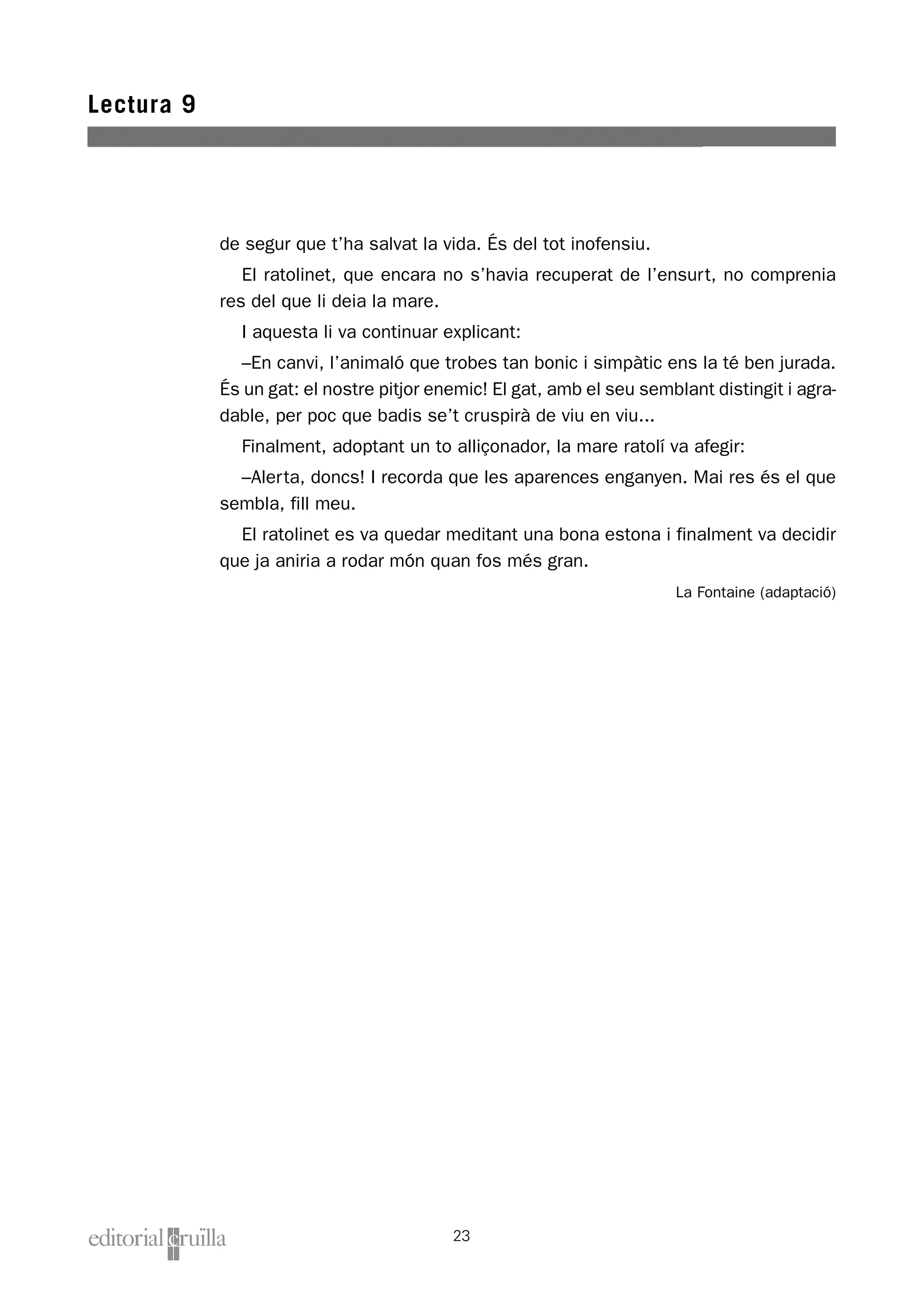 Lectura 9

de segur que t'ha salvat la vida. És del tot inofensiu.

El ratolinet, que encara no s'havia recuperat de l'ensurt, no comprenia res del que li deia la mare.

I aquesta li va continuar explicant:

–En canvi, l'animaló que trobes tan bonic i simpàtic ens la té ben jurada. És un gat: el nostre pitjor enemic! El gat, amb el seu semblant distingit i agradable, per poc que badis se't cruspirà de viu en viu...

Finalment, adoptant un to alliçonador, la mare ratolí va afegir:

–Alerta, doncs! I recorda que les aparences enganyen. Mai res és el que sembla, fill meu.

El ratolinet es va quedar meditant una bona estona i finalment va decidir que ja aniria a rodar món quan fos més gran.

La Fontaine (adaptació)

editorial cruïlla

23